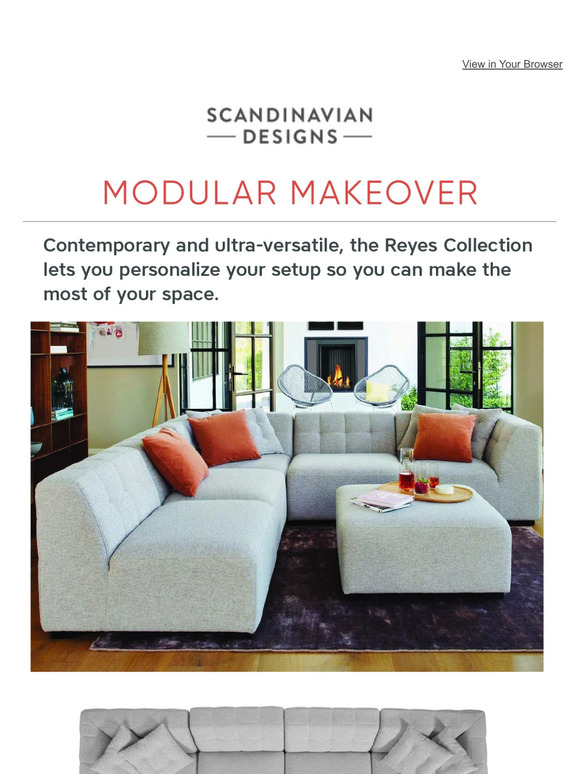 View in Your Browser

SCANDINAVIAN
DESIGNS

MODULAR MAKEOVER

Contemporary and ultra-versatile, the Reyes Collection lets you personalize your setup so you can make the most of your space.